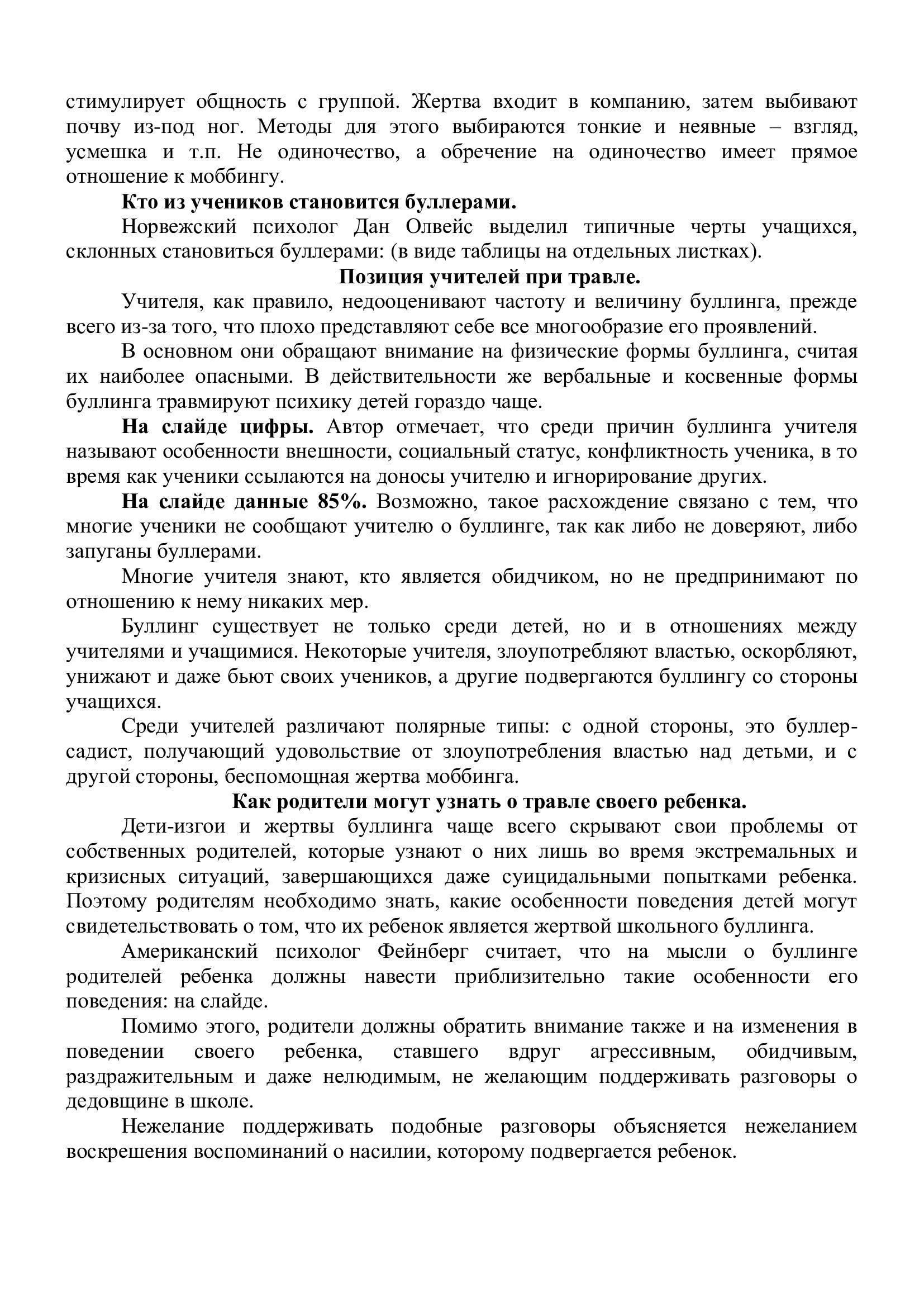 стимулирует общность с группой. Жертва входит в компанию, затем выбивают почву из-под ног. Методы для этого выбираются тонкие и неявные – взгляд, усмешка и т.п. Не одиночество, а обречение на одиночество имеет прямое отношение к моббингу.

Кто из учеников становится буллерами.

Норвежский психолог Дан Олвейс выделил типичные черты учащихся, склонных становиться буллерами: (в виде таблицы на отдельных листках).

Позиция учителей при травле.

Учителя, как правило, недооценивают частоту и величину буллинга, прежде всего из-за того, что плохо представляют себе все многообразие его проявлений.

В основном они обращают внимание на физические формы буллинга, считая их наиболее опасными. В действительности же вербальные и косвенные формы буллинга травмируют психику детей гораздо чаще.

На слайде цифры. Автор отмечает, что среди причин буллинга учителя называют особенности внешности, социальный статус, конфликтность ученика, в то время как ученики ссылаются на доносы учителю и игнорирование других.

На слайде данные 85%. Возможно, такое расхождение связано с тем, что многие ученики не сообщают учителю о буллинге, так как либо не доверяют, либо запуганы буллерами.

Многие учителя знают, кто является обидчиком, но не предпринимают по отношению к нему никаких мер.

Буллинг существует не только среди детей, но и в отношениях между учителями и учащимися. Некоторые учителя, злоупотребляют властью, оскорбляют, унижают и даже бьют своих учеников, а другие подвергаются буллингу со стороны учащихся.

Среди учителей различают полярные типы: с одной стороны, это буллер-садист, получающий удовольствие от злоупотребления властью над детьми, и с другой стороны, беспомощная жертва моббинга.

Как родители могут узнать о травле своего ребенка.

Дети-изгои и жертвы буллинга чаще всего скрывают свои проблемы от собственных родителей, которые узнают о них лишь во время экстремальных и кризисных ситуаций, завершающихся даже суицидальными попытками ребенка. Поэтому родителям необходимо знать, какие особенности поведения детей могут свидетельствовать о том, что их ребенок является жертвой школьного буллинга.

Американский психолог Фейнберг считает, что на мысли о буллинге родителей ребенка должны навести приблизительно такие особенности его поведения: на слайде.

Помимо этого, родители должны обратить внимание также и на изменения в поведении своего ребенка, ставшего вдруг агрессивным, обидчивым, раздражительным и даже нелюдимым, не желающим поддерживать разговоры о дедовщине в школе.

Нежелание поддерживать подобные разговоры объясняется нежеланием воскрешения воспоминаний о насилии, которому подвергается ребенок.